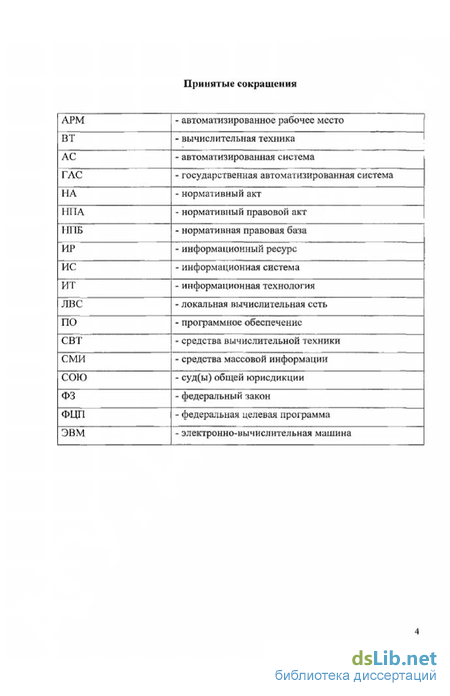 Принятые сокращения

| | |
|---|---|
| АРМ | - автоматизированное рабочее место |
| ВТ | - вычислительная техника |
| АС | - автоматизированная система |
| ГАС | - государственная автоматизированная система |
| НА | - нормативный акт |
| НПА | - нормативный правовой акт |
| НПБ | - нормативная правовая база |
| ИР | - информационный ресурс |
| ИС | - информационная система |
| ИТ | - информационная технология |
| ЛВС | - локальная вычислительная сеть |
| ПО | - программное обеспечение |
| СВТ | - средства вычислительной техники |
| СМИ | - средства массовой информации |
| СОЮ | - суд(ы) общей юрисдикции |
| ФЗ | - федеральный закон |
| ФЦП | - федеральная целевая программа |
| ЭВМ | - электронно-вычислительная машина |

4

dsLib.net
библиотека диссертаций